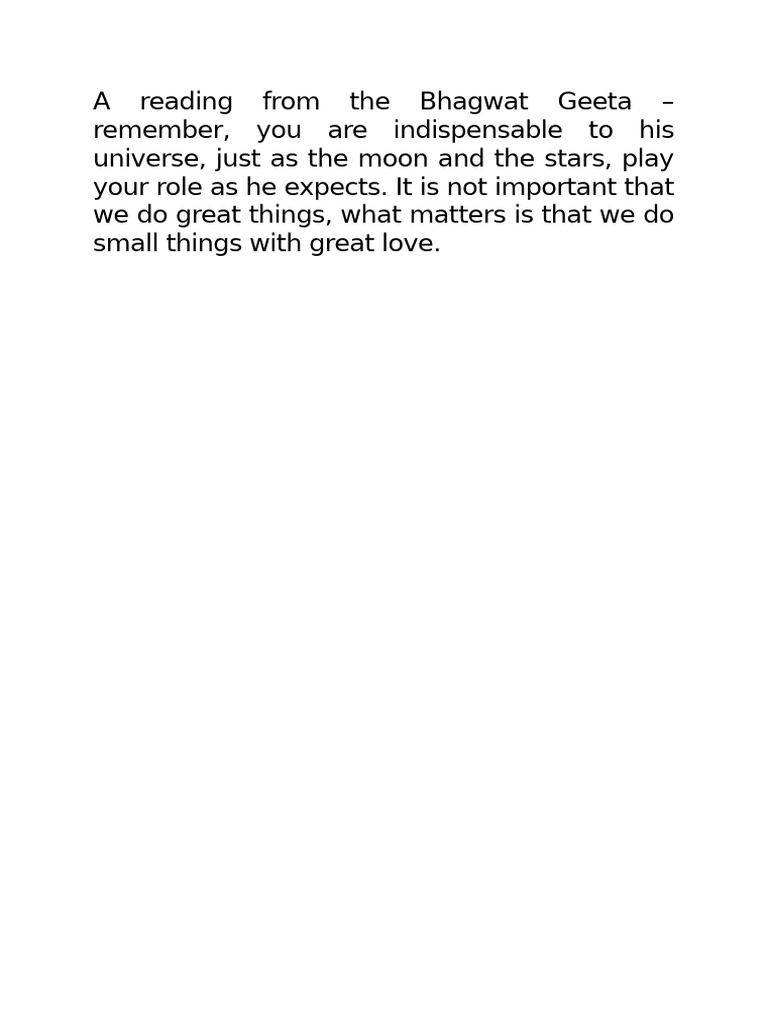 A reading from the Bhagwat Geeta – remember, you are indispensable to his universe, just as the moon and the stars, play your role as he expects. It is not important that we do great things, what matters is that we do small things with great love.